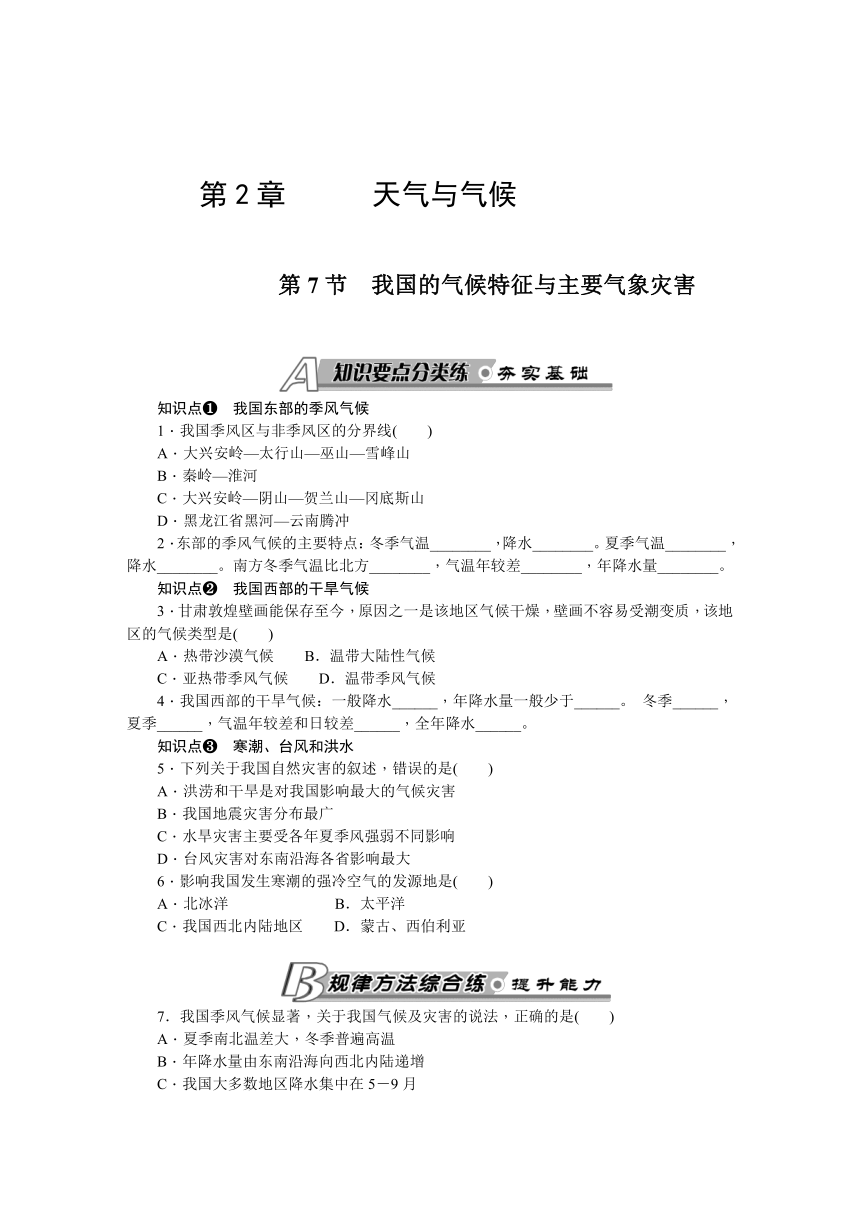 第 2 章　　天气与气候

第 7 节　我国的气候特征与主要气象灾害

A 知识要点分类练 夯实基础

知识点❶　我国东部的季风气候

1．我国季风区与非季风区的分界线(　　)

A．大兴安岭—太行山—巫山—雪峰山

B．秦岭—淮河

C．大兴安岭—阴山—贺兰山—冈底斯山

D．黑龙江省黑河—云南腾冲

2．东部的季风气候的主要特点：冬季气温________，降水________。夏季气温________，降水________。南方冬季气温比北方________，气温年较差________，年降水量________。

知识点❷　我国西部的干旱气候

3．甘肃敦煌壁画能保存至今，原因之一是该地区气候干燥，壁画不容易受潮变质，该地区的气候类型是(　　)

A．热带沙漠气候　　B．温带大陆性气候

C．亚热带季风气候　　D．温带季风气候

4．我国西部的干旱气候：一般降水______，年降水量一般少于______。 冬季______，夏季______，气温年较差和日较差______，全年降水______。

知识点❸　寒潮、台风和洪水

5．下列关于我国自然灾害的叙述，错误的是(　　)

A．洪涝和干旱是对我国影响最大的气候灾害

B．我国地震灾害分布最广

C．水旱灾害主要受各年夏季风强弱不同影响

D．台风灾害对东南沿海各省影响最大

6．影响我国发生寒潮的强冷空气的发源地是(　　)

A．北冰洋　　B．太平洋

C．我国西北内陆地区　　D．蒙古、西伯利亚

B 规律方法综合练 提升能力

7．我国季风气候显著，关于我国气候及灾害的说法，正确的是(　　)

A．夏季南北温差大，冬季普遍高温

B．年降水量由东南沿海向西北内陆递增

C．我国大多数地区降水集中在 5－9 月